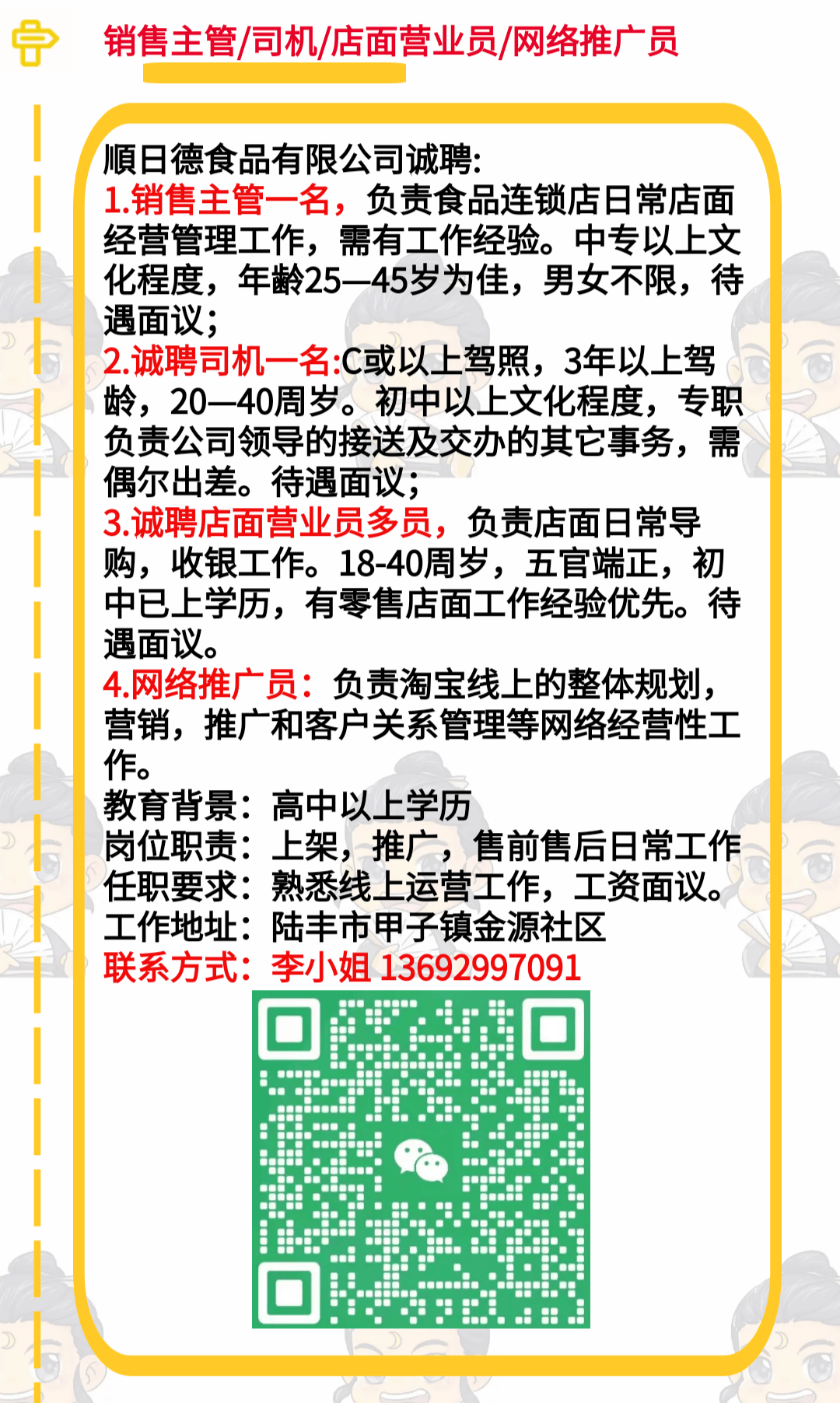 销售主管/司机/店面营业员/网络推广员

顺日德食品有限公司诚聘:
1.销售主管一名，负责食品连锁店日常店面经营管理工作，需有工作经验。中专以上文化程度，年龄25—45岁为佳，男女不限，待遇面议;
2.诚聘司机一名:C或以上驾照，3年以上驾龄，20—40周岁。初中以上文化程度，专职负责公司领导的接送及交办的其它事务，需偶尔出差。待遇面议;
3.诚聘店面营业员多员，负责店面日常导购，收银工作。18-40周岁，五官端正，初中已上学历，有零售店面工作经验优先。待遇面议。
4.网络推广员：负责淘宝线上的整体规划，营销，推广和客户关系管理等网络经营性工作。
教育背景：高中以上学历
岗位职责：上架，推广，售前售后日常工作
任职要求：熟悉线上运营工作，工资面议。
工作地址：陆丰市甲子镇金源社区
联系方式：李小姐 13692997091